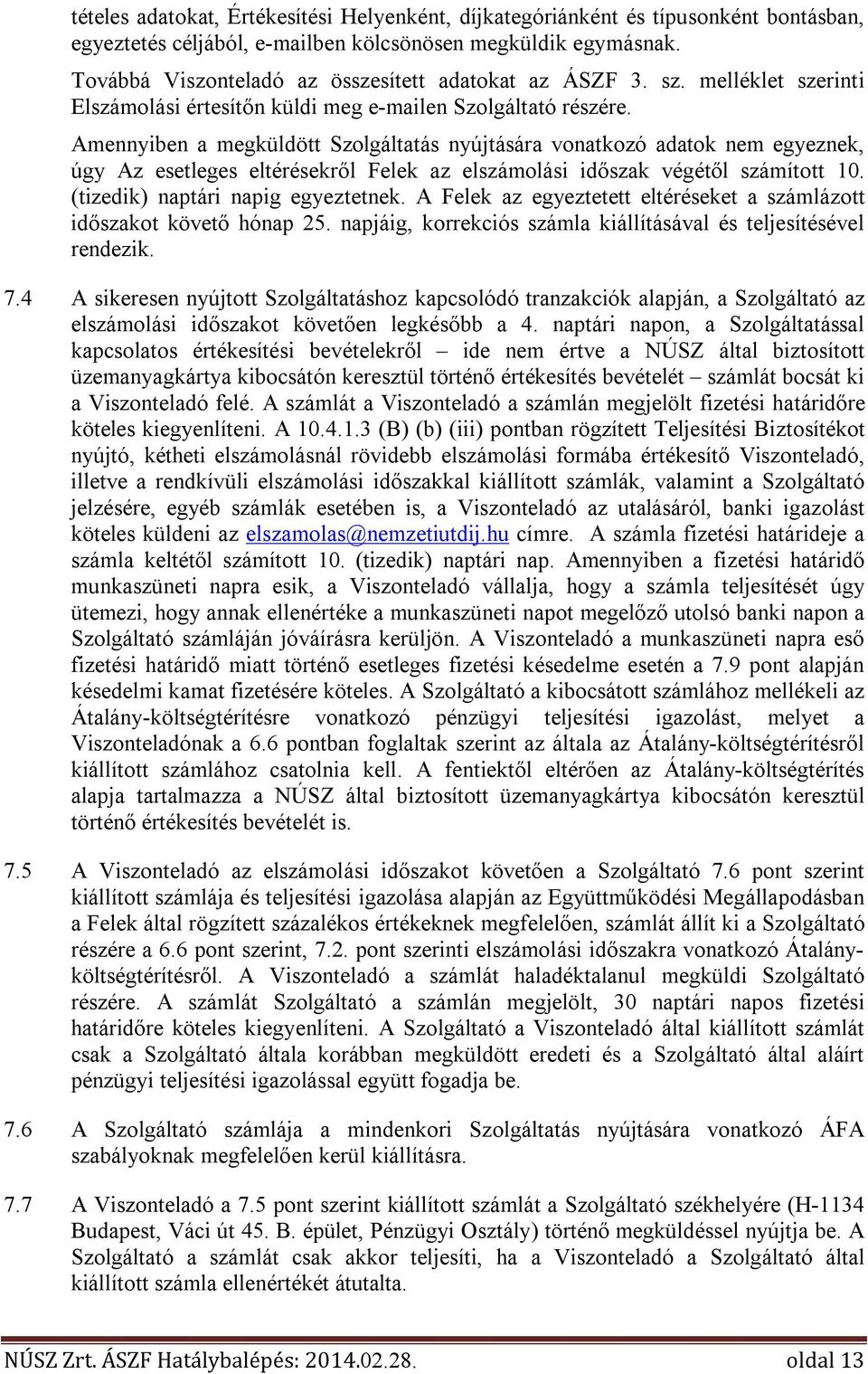 tételes adatokat, Értékesítési Helyenként, díjkategóriánként és típusonként bontásban, egyeztetés céljából, e-mailben kölcsönösen megküldik egymásnak.

Továbbá Viszonteladó az összesített adatokat az ÁSZF 3. sz. melléklet szerinti Elszámolási értesítőn küldi meg e-mailen Szolgáltató részére.

Amennyiben a megküldött Szolgáltatás nyújtására vonatkozó adatok nem egyeznek, úgy Az esetleges eltérésekről Felek az elszámolási időszak végétől számított 10. (tizedik) naptári napig egyeztetnek. A Felek az egyeztetett eltéréseket a számlázott időszakot követő hónap 25. napjáig, korrekciós számla kiállításával és teljesítésével rendezik.

7.4 A sikeresen nyújtott Szolgáltatáshoz kapcsolódó tranzakciók alapján, a Szolgáltató az elszámolási időszakot követően legkésőbb a 4. naptári napon, a Szolgáltatással kapcsolatos értékesítési bevételekről – ide nem értve a NÚSZ által biztosított üzemanyagkártya kibocsátón keresztül történő értékesítés bevételét – számlát bocsát ki a Viszonteladó felé. A számlát a Viszonteladó a számlán megjelölt fizetési határidőre köteles kiegyenlíteni. A 10.4.1.3 (B) (b) (iii) pontban rögzített Teljesítési Biztosítékot nyújtó, kétheti elszámolásnál rövidebb elszámolási formába értékesítő Viszonteladó, illetve a rendkívüli elszámolási időszakkal kiállított számlák, valamint a Szolgáltató jelzésére, egyéb számlák esetében is, a Viszonteladó az utalásáról, banki igazolást köteles küldeni az elszamolas@nemzetiutdij.hu címre. A számla fizetési határideje a számla keltétől számított 10. (tizedik) naptári nap. Amennyiben a fizetési határidő munkaszüneti napra esik, a Viszonteladó vállalja, hogy a számla teljesítését úgy ütemezi, hogy annak ellenértéke a munkaszüneti napot megelőző utolsó banki napon a Szolgáltató számláján jóváírásra kerüljön. A Viszonteladó a munkaszüneti napra eső fizetési határidő miatt történő esetleges fizetési késedelme esetén a 7.9 pont alapján késedelmi kamat fizetésére köteles. A Szolgáltató a kibocsátott számlához mellékeli az Átalány-költségtérítésre vonatkozó pénzügyi teljesítési igazolást, melyet a Viszonteladónak a 6.6 pontban foglaltak szerint az általa az Átalány-költségtérítésről kiállított számlához csatolnia kell. A fentiektől eltérően az Átalány-költségtérítés alapja tartalmazza a NÚSZ által biztosított üzemanyagkártya kibocsátón keresztül történő értékesítés bevételét is.

7.5 A Viszonteladó az elszámolási időszakot követően a Szolgáltató 7.6 pont szerint kiállított számlája és teljesítési igazolása alapján az Együttműködési Megállapodásban a Felek által rögzített százalékos értékeknek megfelelően, számlát állít ki a Szolgáltató részére a 6.6 pont szerint, 7.2. pont szerinti elszámolási időszakra vonatkozó Átalány-költségtérítésről. A Viszonteladó a számlát haladéktalanul megküldi Szolgáltató részére. A számlát Szolgáltató a számlán megjelölt, 30 naptári napos fizetési határidőre köteles kiegyenlíteni. A Szolgáltató a Viszonteladó által kiállított számlát csak a Szolgáltató általa korábban megküldött eredeti és a Szolgáltató által aláírt pénzügyi teljesítési igazolással együtt fogadja be.

7.6 A Szolgáltató számlája a mindenkori Szolgáltatás nyújtására vonatkozó ÁFA szabályoknak megfelelően kerül kiállításra.

7.7 A Viszonteladó a 7.5 pont szerint kiállított számlát a Szolgáltató székhelyére (H-1134 Budapest, Váci út 45. B. épület, Pénzügyi Osztály) történő megküldéssel nyújtja be. A Szolgáltató a számlát csak akkor teljesíti, ha a Viszonteladó a Szolgáltató által kiállított számla ellenértékét átutalta.

NÚSZ Zrt. ÁSZF Hatálybalépés: 2014.02.28. oldal 13